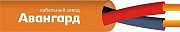 кабельный завод
Авангард